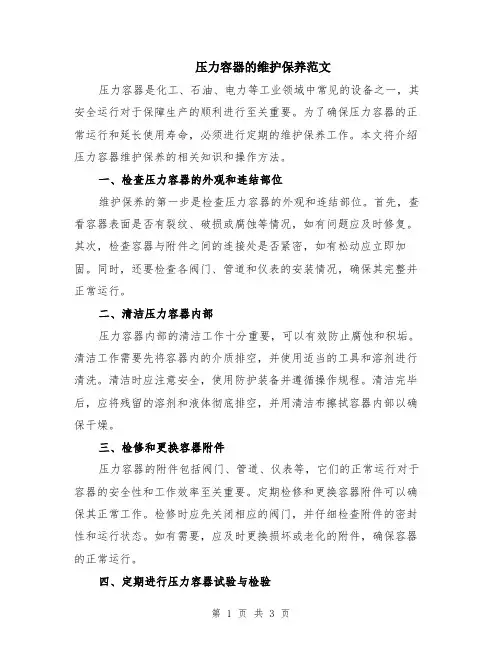 压力容器的维护保养范文

压力容器是化工、石油、电力等工业领域中常见的设备之一，其安全运行对于保障生产的顺利进行至关重要。为了确保压力容器的正常运行和延长使用寿命，必须进行定期的维护保养工作。本文将介绍压力容器维护保养的相关知识和操作方法。

一、检查压力容器的外观和连结部位

维护保养的第一步是检查压力容器的外观和连结部位。首先，查看容器表面是否有裂纹、破损或腐蚀等情况，如有问题应及时修复。其次，检查容器与附件之间的连接处是否紧密，如有松动应立即加固。同时，还要检查各阀门、管道和仪表的安装情况，确保其完整并正常运行。

二、清洁压力容器内部

压力容器内部的清洁工作十分重要，可以有效防止腐蚀和积垢。清洁工作需要先将容器内的介质排空，并使用适当的工具和溶剂进行清洗。清洁时应注意安全，使用防护装备并遵循操作规程。清洁完毕后，应将残留的溶剂和液体彻底排空，并用清洁布擦拭容器内部以确保干燥。

三、检修和更换容器附件

压力容器的附件包括阀门、管道、仪表等，它们的正常运行对于容器的安全性和工作效率至关重要。定期检修和更换容器附件可以确保其正常工作。检修时应先关闭相应的阀门，并仔细检查附件的密封性和运行状态。如有需要，应及时更换损坏或老化的附件，确保容器的正常运行。

四、定期进行压力容器试验与检验

第 1 页 共 3 页